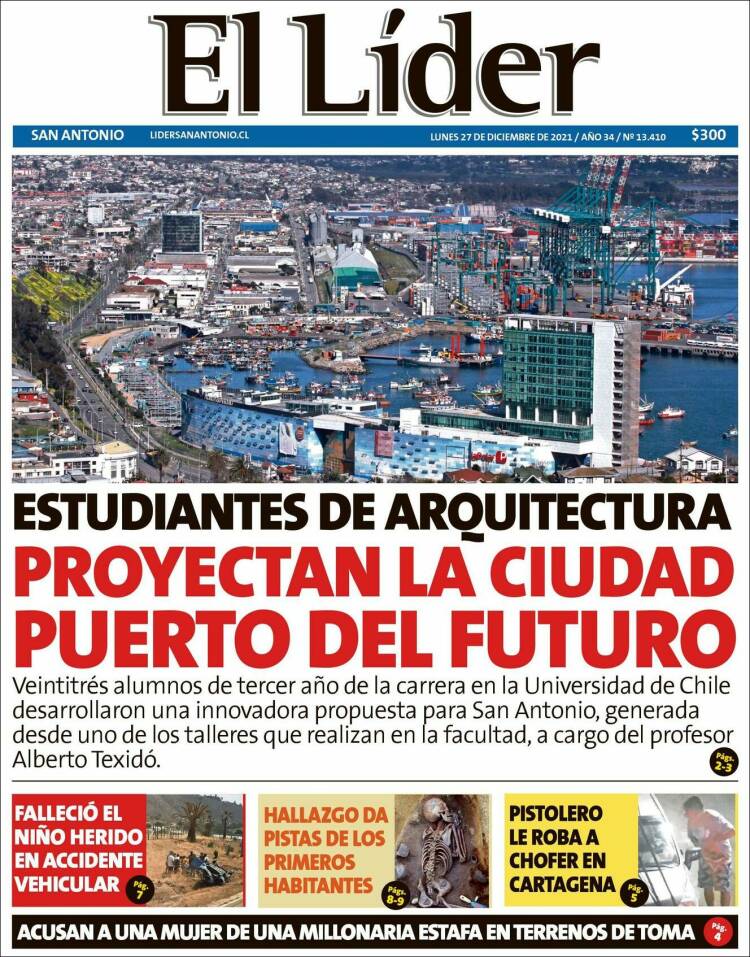 El Líder

SAN ANTONIO LIDERSANANTONIO.CL LUNES 27 DE DICIEMBRE DE 2021 / AÑO 34 / Nº 13.410 $300

ESTUDIANTES DE ARQUITECTURA
PROYECTAN LA CIUDAD PUERTO DEL FUTURO

Veintitrés alumnos de tercer año de la carrera en la Universidad de Chile desarrollaron una innovadora propuesta para San Antonio, generada desde uno de los talleres que realizan en la facultad, a cargo del profesor Alberto Texidó.

Págs. 2-3

FALLECIÓ EL NIÑO HERIDO EN ACCIDENTE VEHICULAR Pág. 7

HALLAZGO DA PISTAS DE LOS PRIMEROS HABITANTES Págs. 8-9

PISTOLERO LE ROBA A CHOFER EN CARTAGENA Pág. 5

ACUSAN A UNA MUJER DE UNA MILLONARIA ESTAFA EN TERRENOS DE TOMA Pág. 4